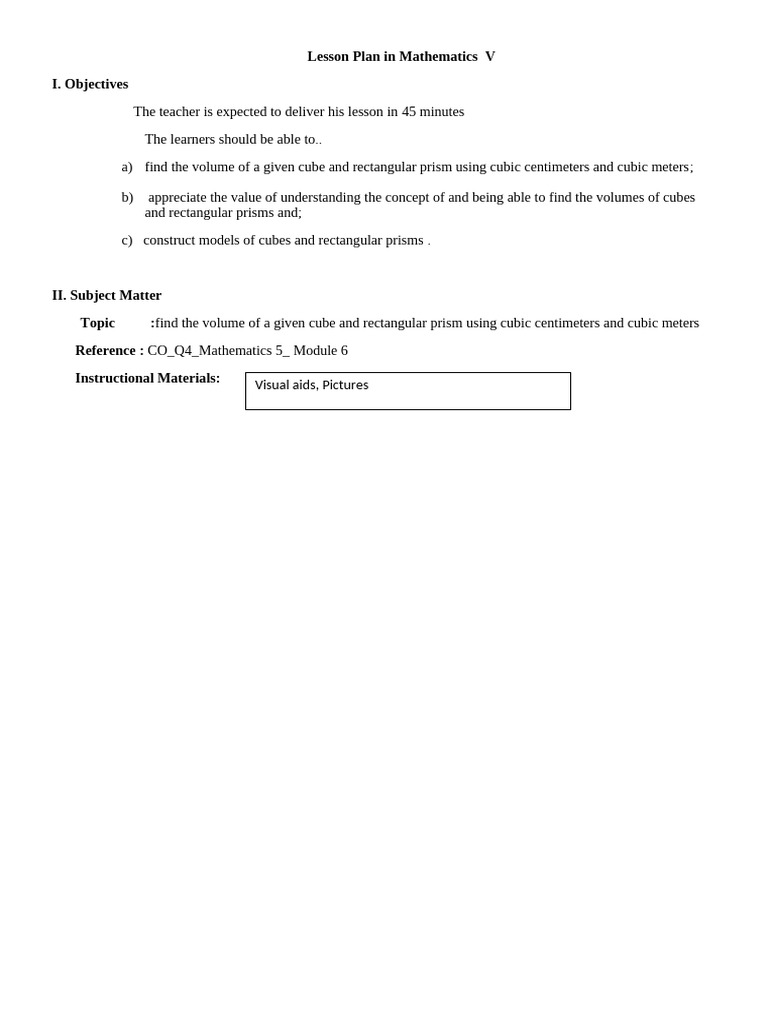 Lesson Plan in Mathematics V

I. Objectives

The teacher is expected to deliver his lesson in 45 minutes

The learners should be able to..

a) find the volume of a given cube and rectangular prism using cubic centimeters and cubic meters;

b) appreciate the value of understanding the concept of and being able to find the volumes of cubes and rectangular prisms and;

c) construct models of cubes and rectangular prisms .

II. Subject Matter

Topic :find the volume of a given cube and rectangular prism using cubic centimeters and cubic meters

Reference : CO_Q4_Mathematics 5_ Module 6

Instructional Materials: Visual aids, Pictures